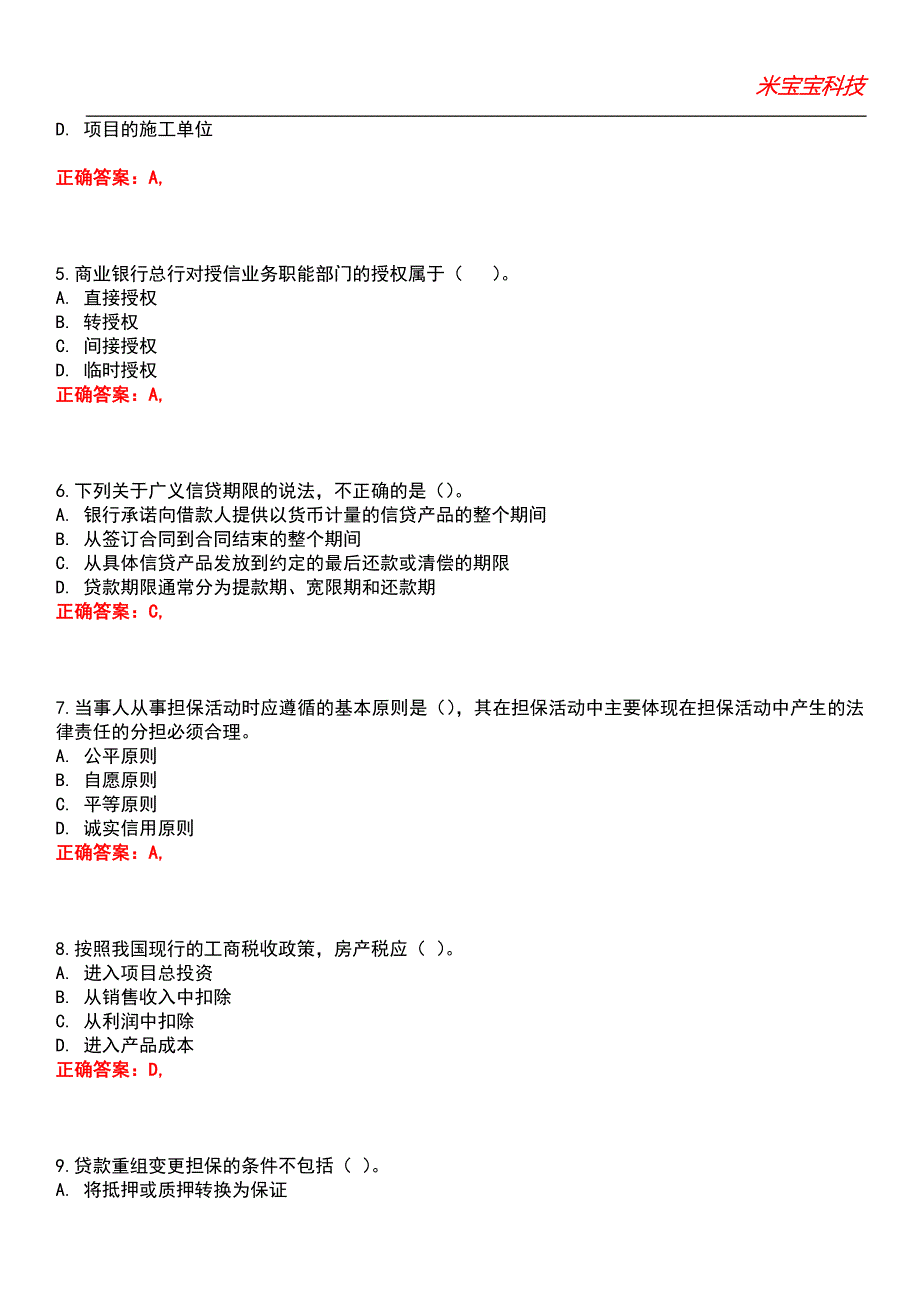 米宝宝科技

D. 项目的施工单位

正确答案：A,

5.商业银行总行对授信业务职能部门的授权属于（ ）。
A. 直接授权
B. 转授权
C. 间接授权
D. 临时授权
正确答案：A,

6.下列关于广义信贷期限的说法，不正确的是（）。
A. 银行承诺向借款人提供以货币计量的信贷产品的整个期间
B. 从签订合同到合同结束的整个期间
C. 从具体信贷产品发放到约定的最后还款或清偿的期限
D. 贷款期限通常分为提款期、宽限期和还款期
正确答案：C,

7.当事人从事担保活动时应遵循的基本原则是（），其在担保活动中主要体现在担保活动中产生的法律责任的分担必须合理。
A. 公平原则
B. 自愿原则
C. 平等原则
D. 诚实信用原则
正确答案：A,

8.按照我国现行的工商税收政策，房产税应（ ）。
A. 进入项目总投资
B. 从销售收入中扣除
C. 从利润中扣除
D. 进入产品成本
正确答案：D,

9.贷款重组变更担保的条件不包括（ ）。
A. 将抵押或质押转换为保证